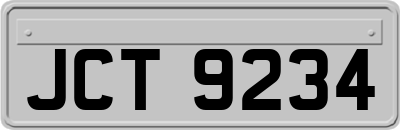 JCT 9234